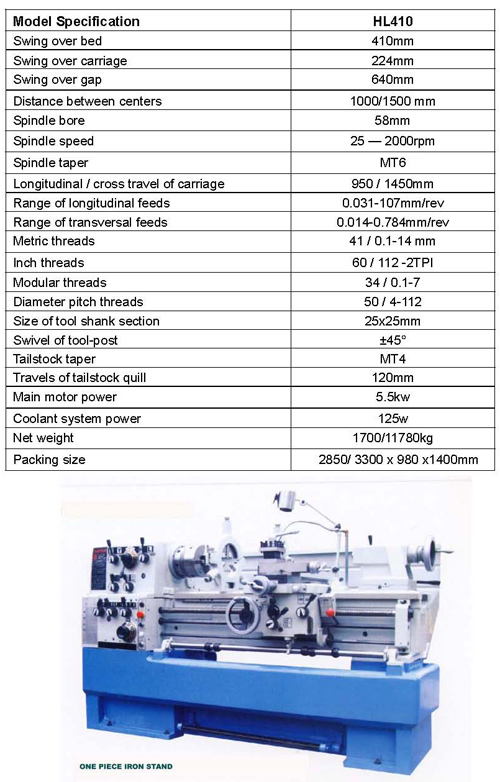 | Model Specification | HL410 |
|---|---|
| Swing over bed | 410mm |
| Swing over carriage | 224mm |
| Swing over gap | 640mm |
| Distance between centers | 1000/1500 mm |
| Spindle bore | 58mm |
| Spindle speed | 25 — 2000rpm |
| Spindle taper | MT6 |
| Longitudinal / cross travel of carriage | 950 / 1450mm |
| Range of longitudinal feeds | 0.031-107mm/rev |
| Range of transversal feeds | 0.014-0.784mm/rev |
| Metric threads | 41 / 0.1-14 mm |
| Inch threads | 60 / 112 -2TPI |
| Modular threads | 34 / 0.1-7 |
| Diameter pitch threads | 50 / 4-112 |
| Size of tool shank section | 25x25mm |
| Swivel of tool-post | ±45° |
| Tailstock taper | MT4 |
| Travels of tailstock quill | 120mm |
| Main motor power | 5.5kw |
| Coolant system power | 125w |
| Net weight | 1700/11780kg |
| Packing size | 2850/ 3300 x 980 x1400mm |

ONE PIECE IRON STAND